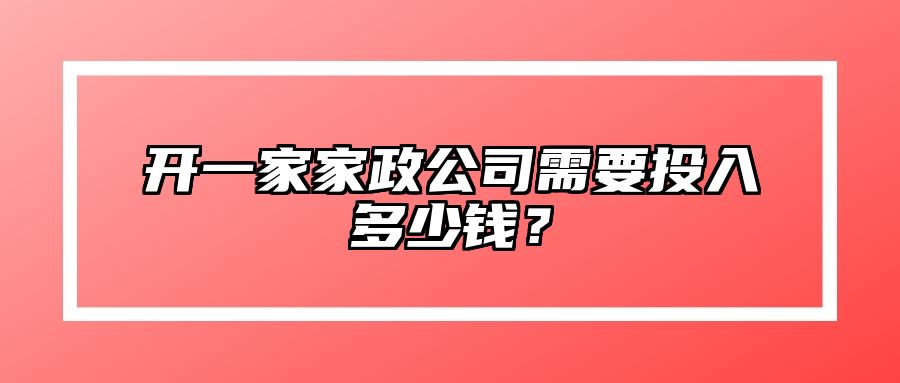 开一家家政公司需要投入多少钱？